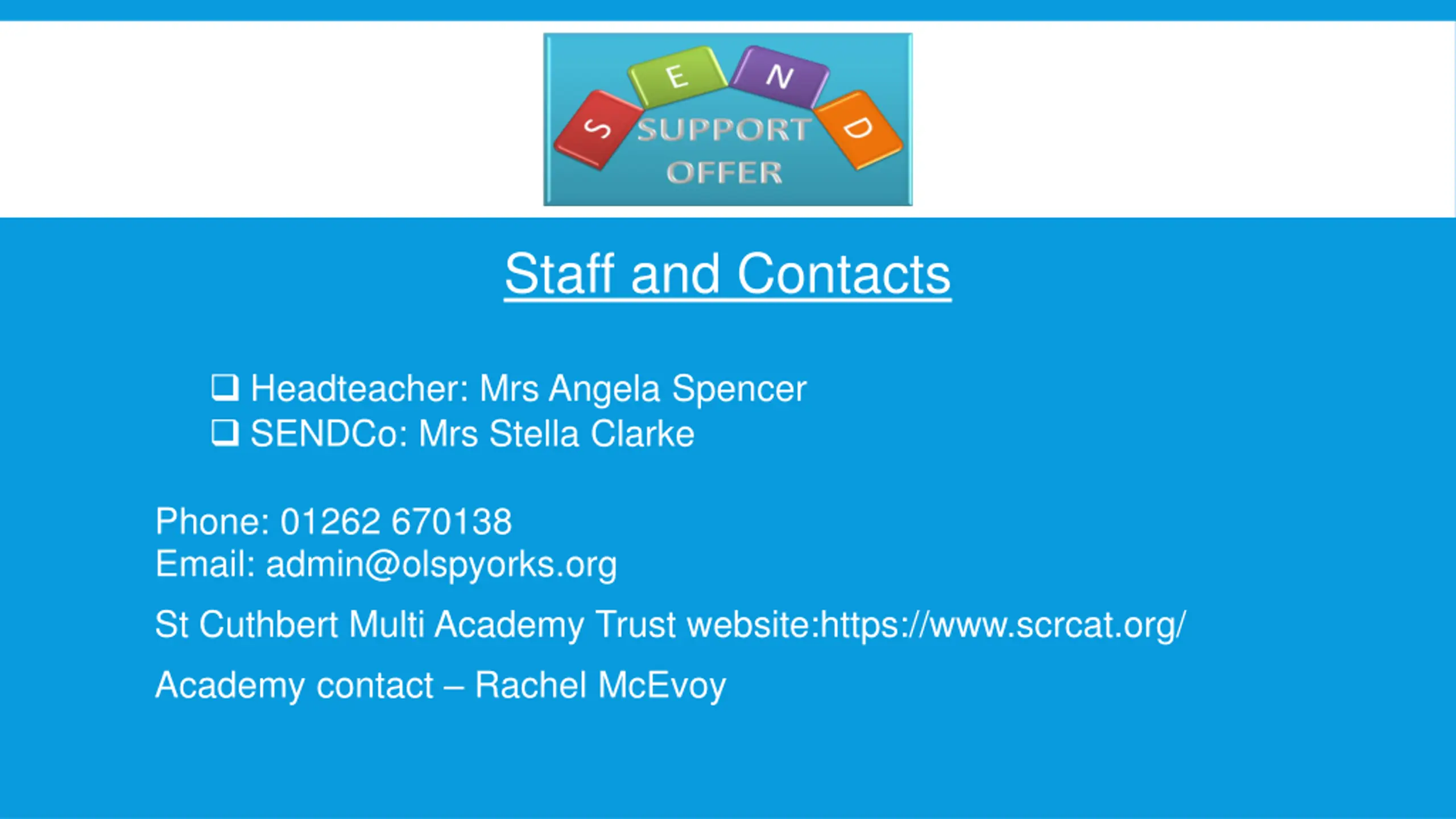 S E N D
SUPPORT
OFFER

Staff and Contacts

☐ Headteacher: Mrs Angela Spencer
☐ SENDCo: Mrs Stella Clarke

Phone: 01262 670138
Email: admin@olspyorks.org

St Cuthbert Multi Academy Trust website:https://www.scrcat.org/

Academy contact – Rachel McEvoy